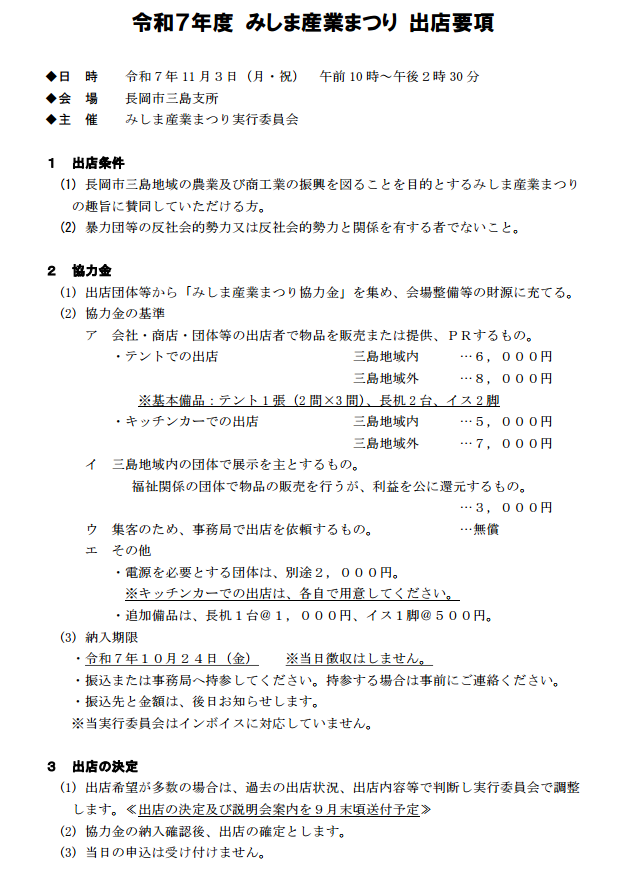 令和7年度 みしま産業まつり 出店要項

◆日　時　令和７年11月３日（月・祝）　午前10時～午後２時30分
◆会　場　長岡市三島支所
◆主　催　みしま産業まつり実行委員会

１　出店条件
(1) 長岡市三島地域の農業及び商工業の振興を図ることを目的とするみしま産業まつりの趣旨に賛同していただける方。
(2) 暴力団等の反社会的勢力又は反社会的勢力と関係を有する者でないこと。

２　協力金
(1) 出店団体等から「みしま産業まつり協力金」を集め、会場整備等の財源に充てる。
(2) 協力金の基準
ア　会社・商店・団体等の出店者で物品を販売または提供、ＰＲするもの。
・テントでの出店　三島地域内　…６，０００円
三島地域外　…８，０００円
※基本備品：テント１張（２間×３間）、長机２台、イス２脚
・キッチンカーでの出店　三島地域内　…５，０００円
三島地域外　…７，０００円
イ　三島地域内の団体で展示を主とするもの。
福祉関係の団体で物品の販売を行うが、利益を公に還元するもの。
…３，０００円
ウ　集客のため、事務局で出店を依頼するもの。　…無償
エ　その他
・電源を必要とする団体は、別途２，０００円。
※キッチンカーでの出店は、各自で用意してください。
・追加備品は、長机１台＠１，０００円、イス１脚＠５００円。
(3) 納入期限
・令和７年１０月２４日（金）　※当日徴収はしません。
・振込または事務局へ持参してください。持参する場合は事前にご連絡ください。
・振込先と金額は、後日お知らせします。
※当実行委員会はインボイスに対応していません。

３　出店の決定
(1) 出店希望が多数の場合は、過去の出店状況、出店内容等で判断し実行委員会で調整します。≪出店の決定及び説明会案内を９月末頃送付予定≫
(2) 協力金の納入確認後、出店の確定とします。
(3) 当日の申込は受け付けません。